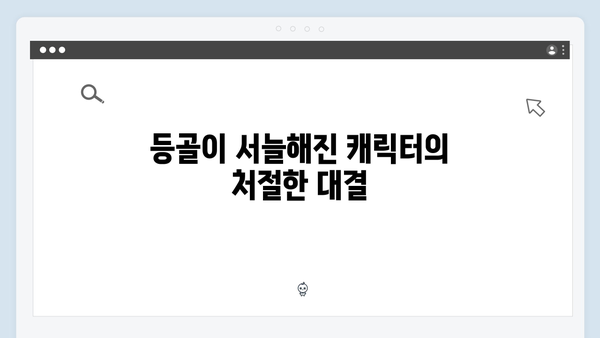 등골이 서늘해진 캐릭터의
처절한 대결